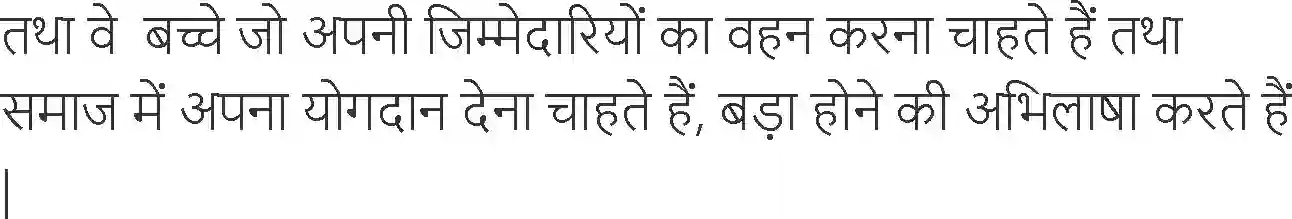 तथा वे बच्चे जो अपनी जिम्मेदारियों का वहन करना चाहते हैं तथा समाज में अपना योगदान देना चाहते हैं, बड़ा होने की अभिलाषा करते हैं |